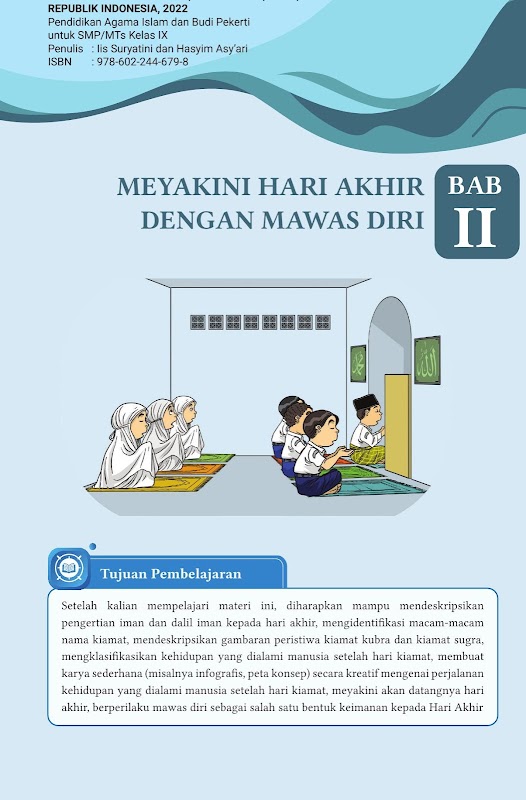 REPUBLIK INDONESIA, 2022
Pendidikan Agama Islam dan Budi Pekerti untuk SMP/MTs Kelas IX
Penulis : Iis Suryatini dan Hasyim Asy'ari
ISBN : 978-602-244-679-8

MEYAKINI HARI AKHIR DENGAN MAWAS DIRI

BAB II

Tujuan Pembelajaran

Setelah kalian mempelajari materi ini, diharapkan mampu mendeskripsikan pengertian iman dan dalil iman kepada hari akhir, mengidentifikasi macam-macam nama kiamat, mendeskripsikan gambaran peristiwa kiamat kubra dan kiamat sugra, mengklasifikasikan kehidupan yang dialami manusia setelah hari kiamat, membuat karya sederhana (misalnya infografis, peta konsep) secara kreatif mengenai perjalanan kehidupan yang dialami manusia setelah hari kiamat, meyakini akan datangnya hari akhir, berperilaku mawas diri sebagai salah satu bentuk keimanan kepada Hari Akhir